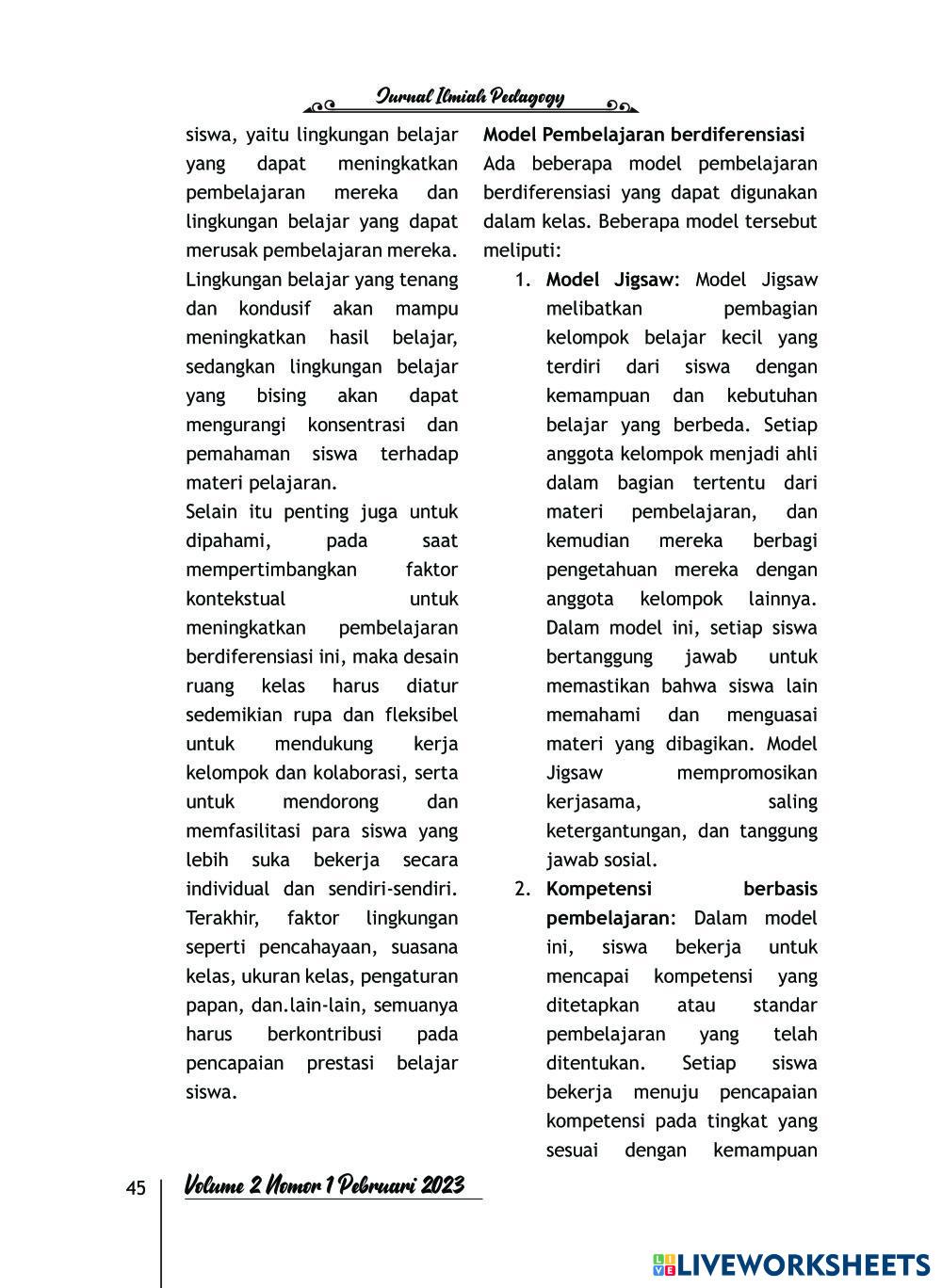 Jurnal Ilmiah Pedagogy

siswa, yaitu lingkungan belajar yang dapat meningkatkan pembelajaran mereka dan lingkungan belajar yang dapat merusak pembelajaran mereka. Lingkungan belajar yang tenang dan kondusif akan mampu meningkatkan hasil belajar, sedangkan lingkungan belajar yang bising akan dapat mengurangi konsentrasi dan pemahaman siswa terhadap materi pelajaran.

Selain itu penting juga untuk dipahami, pada saat mempertimbangkan faktor kontekstual untuk meningkatkan pembelajaran berdiferensiasi ini, maka desain ruang kelas harus diatur sedemikian rupa dan fleksibel untuk mendukung kerja kelompok dan kolaborasi, serta untuk mendorong dan memfasilitasi para siswa yang lebih suka bekerja secara individual dan sendiri-sendiri. Terakhir, faktor lingkungan seperti pencahayaan, suasana kelas, ukuran kelas, pengaturan papan, dan.lain-lain, semuanya harus berkontribusi pada pencapaian prestasi belajar siswa.

Model Pembelajaran berdiferensiasi
Ada beberapa model pembelajaran berdiferensiasi yang dapat digunakan dalam kelas. Beberapa model tersebut meliputi:

1. Model Jigsaw: Model Jigsaw melibatkan pembagian kelompok belajar kecil yang terdiri dari siswa dengan kemampuan dan kebutuhan belajar yang berbeda. Setiap anggota kelompok menjadi ahli dalam bagian tertentu dari materi pembelajaran, dan kemudian mereka berbagi pengetahuan mereka dengan anggota kelompok lainnya. Dalam model ini, setiap siswa bertanggung jawab untuk memastikan bahwa siswa lain memahami dan menguasai materi yang dibagikan. Model Jigsaw mempromosikan kerjasama, saling ketergantungan, dan tanggung jawab sosial.
2. Kompetensi berbasis pembelajaran: Dalam model ini, siswa bekerja untuk mencapai kompetensi yang ditetapkan atau standar pembelajaran yang telah ditentukan. Setiap siswa bekerja menuju pencapaian kompetensi pada tingkat yang sesuai dengan kemampuan

45 Volume 2 Nomor 1 Pebruari 2023

LIVEWORKSHEETS